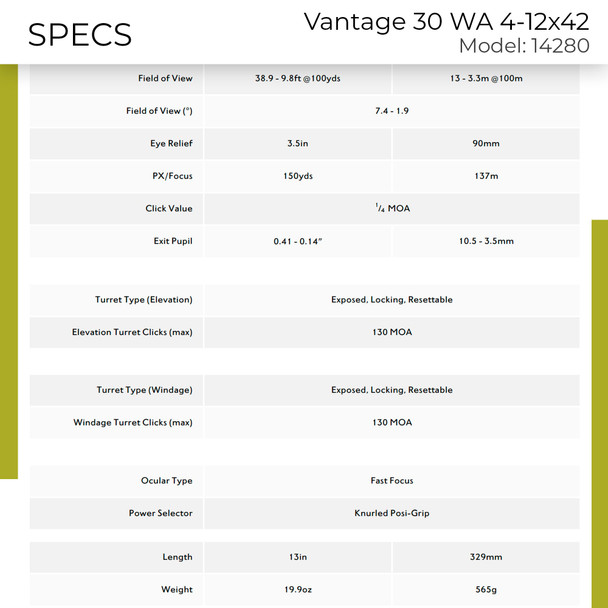 SPECS

Vantage 30 WA 4-12x42
Model: 14280

| | | |
|---|---|---|
| Field of View | 38.9 - 9.8ft @100yds | 13 - 3.3m @100m |
| Field of View (°) | 7.4 - 1.9 | |
| Eye Relief | 3.5in | 90mm |
| PX/Focus | 150yds | 137m |
| Click Value | $^1/_4$ MOA | |
| Exit Pupil | 0.41 - 0.14" | 10.5 - 3.5mm |

| | |
|---|---|
| Turret Type (Elevation) | Exposed, Locking, Resettable |
| Elevation Turret Clicks (max) | 130 MOA |

| | |
|---|---|
| Turret Type (Windage) | Exposed, Locking, Resettable |
| Windage Turret Clicks (max) | 130 MOA |

| | |
|---|---|
| Ocular Type | Fast Focus |
| Power Selector | Knurled Posi-Grip |

| | | |
|---|---|---|
| Length | 13in | 329mm |
| Weight | 19.9oz | 565g |